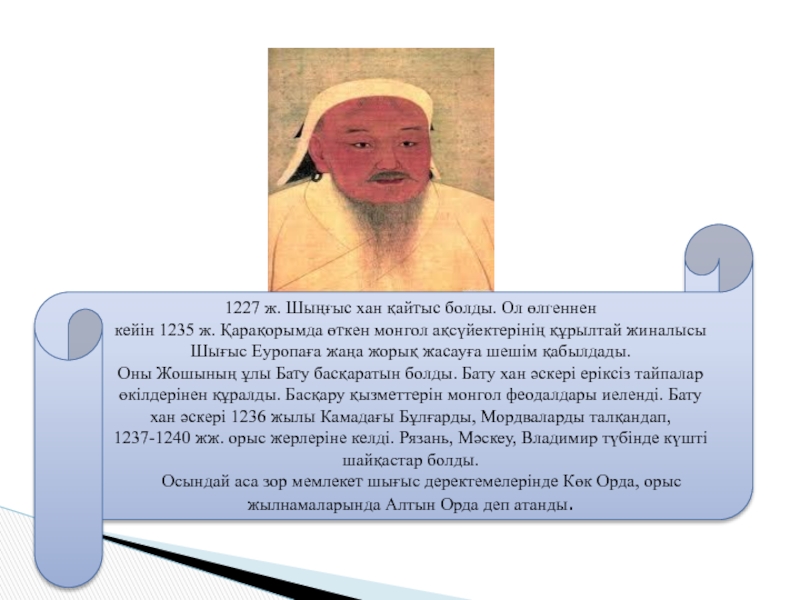 1227 ж. Шыңғыс хан қайтыс болды. Ол өлгеннен кейін 1235 ж. Қарақорымда өткен монгол ақсүйектерінің құрылтай жиналысы Шығыс Еуропаға жаңа жорық жасауға шешім қабылдады.

Оны Жошының ұлы Бату басқаратын болды. Бату хан әскері еріксіз тайпалар өкілдерінен құралды. Басқару қызметтерін монгол феодалдары иеленді. Бату хан әскері 1236 жылы Камадағы Бұлғарды, Мордваларды талқандап, 1237-1240 жж. орыс жерлеріне келді. Рязань, Мәскеу, Владимир түбінде күшті шайқастар болды.

Осындай аса зор мемлекет шығыс деректемелерінде Көк Орда, орыс жылнамаларында Алтын Орда деп атанды.